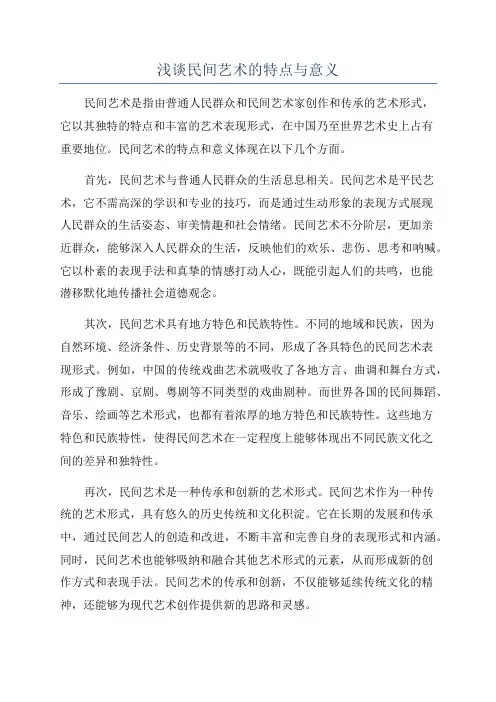 浅谈民间艺术的特点与意义

民间艺术是指由普通人民群众和民间艺术家创作和传承的艺术形式，它以其独特的特点和丰富的艺术表现形式，在中国乃至世界艺术史上占有重要地位。民间艺术的特点和意义体现在以下几个方面。

首先，民间艺术与普通人民群众的生活息息相关。民间艺术是平民艺术，它不需高深的学识和专业的技巧，而是通过生动形象的表现方式展现人民群众的生活姿态、审美情趣和社会情绪。民间艺术不分阶层，更加亲近群众，能够深入人民群众的生活，反映他们的欢乐、悲伤、思考和呐喊。它以朴素的表现手法和真挚的情感打动人心，既能引起人们的共鸣，也能潜移默化地传播社会道德观念。

其次，民间艺术具有地方特色和民族特性。不同的地域和民族，因为自然环境、经济条件、历史背景等的不同，形成了各具特色的民间艺术表现形式。例如，中国的传统戏曲艺术就吸收了各地方言、曲调和舞台方式，形成了豫剧、京剧、粤剧等不同类型的戏曲剧种。而世界各国的民间舞蹈、音乐、绘画等艺术形式，也都有着浓厚的地方特色和民族特性。这些地方特色和民族特性，使得民间艺术在一定程度上能够体现出不同民族文化之间的差异和独特性。

再次，民间艺术是一种传承和创新的艺术形式。民间艺术作为一种传统的艺术形式，具有悠久的历史传统和文化积淀。它在长期的发展和传承中，通过民间艺人的创造和改进，不断丰富和完善自身的表现形式和内涵。同时，民间艺术也能够吸纳和融合其他艺术形式的元素，从而形成新的创作方式和表现手法。民间艺术的传承和创新，不仅能够延续传统文化的精神，还能够为现代艺术创作提供新的思路和灵感。